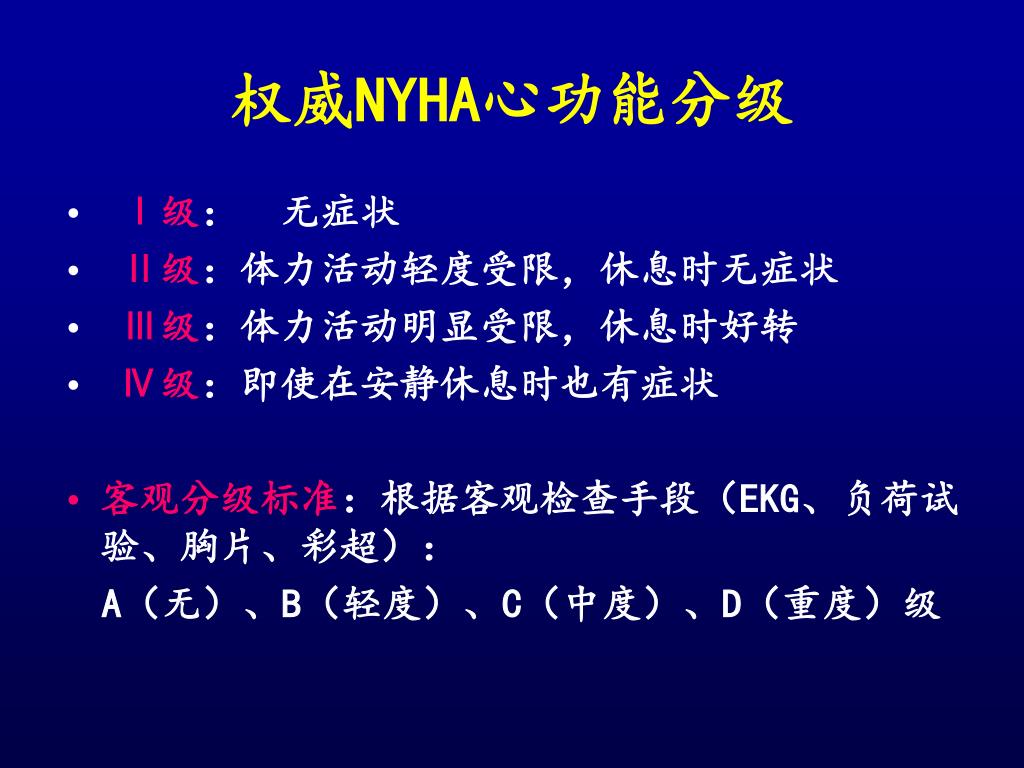 权威NYHA心功能分级

• Ⅰ级： 无症状
• Ⅱ级：体力活动轻度受限，休息时无症状
• Ⅲ级：体力活动明显受限，休息时好转
• Ⅳ级：即使在安静休息时也有症状

• 客观分级标准：根据客观检查手段（EKG、负荷试验、胸片、彩超）：
A（无）、B（轻度）、C（中度）、D（重度）级